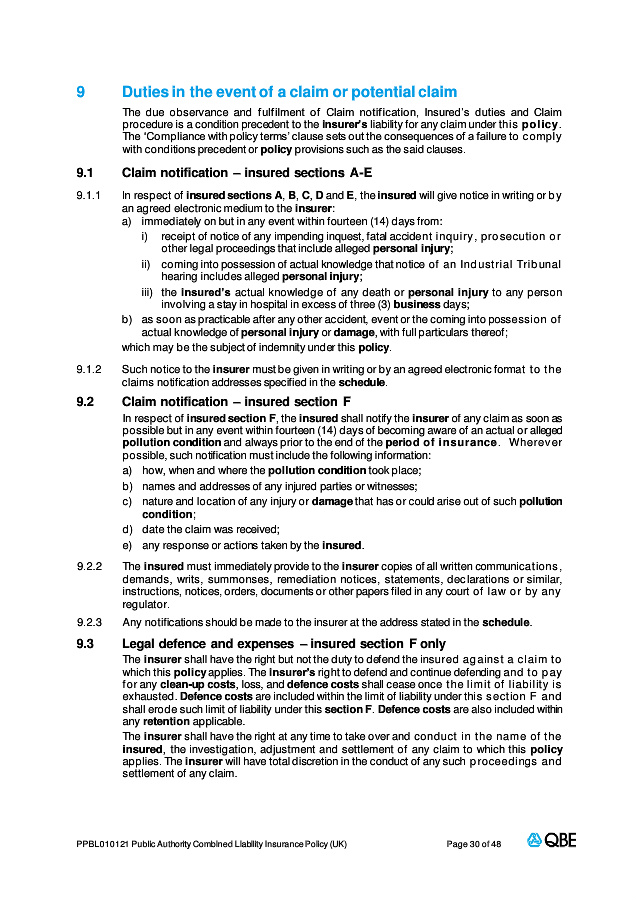 9 Duties in the event of a claim or potential claim

The due observance and fulfilment of Claim notification, Insured's duties and Claim procedure is a condition precedent to the insurer's liability for any claim under this policy. The 'Compliance with policy terms' clause sets out the consequences of a failure to comply with conditions precedent or policy provisions such as the said clauses.

9.1 Claim notification – insured sections A-E

9.1.1 In respect of insured sections A, B, C, D and E, the insured will give notice in writing or by an agreed electronic medium to the insurer:

a) immediately on but in any event within fourteen (14) days from:

i) receipt of notice of any impending inquest, fatal accident inquiry, prosecution or other legal proceedings that include alleged personal injury;

ii) coming into possession of actual knowledge that notice of an Industrial Tribunal hearing includes alleged personal injury;

iii) the insured's actual knowledge of any death or personal injury to any person involving a stay in hospital in excess of three (3) business days;

b) as soon as practicable after any other accident, event or the coming into possession of actual knowledge of personal injury or damage, with full particulars thereof;

which may be the subject of indemnity under this policy.

9.1.2 Such notice to the insurer must be given in writing or by an agreed electronic format to the claims notification addresses specified in the schedule.

9.2 Claim notification – insured section F

In respect of insured section F, the insured shall notify the insurer of any claim as soon as possible but in any event within fourteen (14) days of becoming aware of an actual or alleged pollution condition and always prior to the end of the period of insurance. Wherever possible, such notification must include the following information:

a) how, when and where the pollution condition took place;

b) names and addresses of any injured parties or witnesses;

c) nature and location of any injury or damage that has or could arise out of such pollution condition;

d) date the claim was received;

e) any response or actions taken by the insured.

9.2.2 The insured must immediately provide to the insurer copies of all written communications, demands, writs, summonses, remediation notices, statements, declarations or similar, instructions, notices, orders, documents or other papers filed in any court of law or by any regulator.

9.2.3 Any notifications should be made to the insurer at the address stated in the schedule.

9.3 Legal defence and expenses – insured section F only

The insurer shall have the right but not the duty to defend the insured against a claim to which this policy applies. The insurer's right to defend and continue defending and to pay for any clean-up costs, loss, and defence costs shall cease once the limit of liability is exhausted. Defence costs are included within the limit of liability under this section F and shall erode such limit of liability under this section F. Defence costs are also included within any retention applicable.

The insurer shall have the right at any time to take over and conduct in the name of the insured, the investigation, adjustment and settlement of any claim to which this policy applies. The insurer will have total discretion in the conduct of any such proceedings and settlement of any claim.

PPBL010121 Public Authority Combined Liability Insurance Policy (UK) Page 30 of 48 QBE